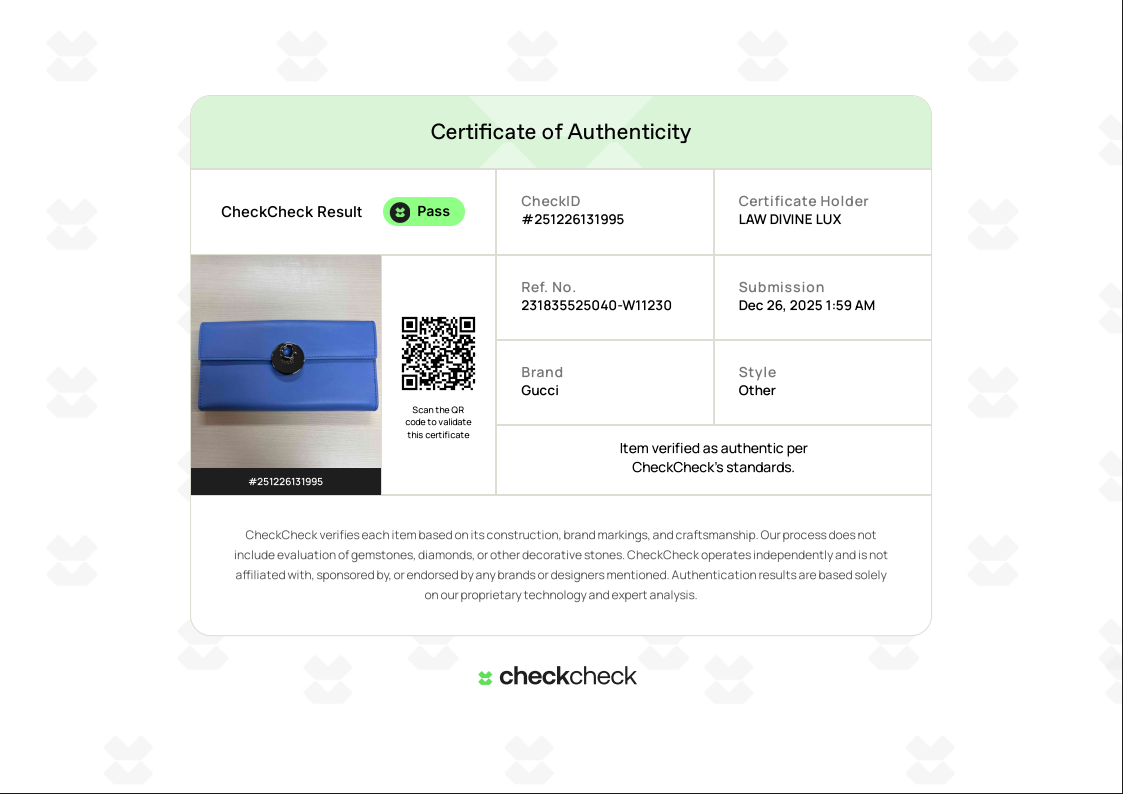 Certificate of Authenticity

CheckCheck Result Pass

CheckID
#251226131995

Certificate Holder
LAW DIVINE LUX

#251226131995

Scan the QR code to validate this certificate

Ref. No.
231835525040-W11230

Submission
Dec 26, 2025 1:59 AM

Brand
Gucci

Style
Other

Item verified as authentic per CheckCheck's standards.

CheckCheck verifies each item based on its construction, brand markings, and craftsmanship. Our process does not include evaluation of gemstones, diamonds, or other decorative stones. CheckCheck operates independently and is not affiliated with, sponsored by, or endorsed by any brands or designers mentioned. Authentication results are based solely on our proprietary technology and expert analysis.

checkcheck